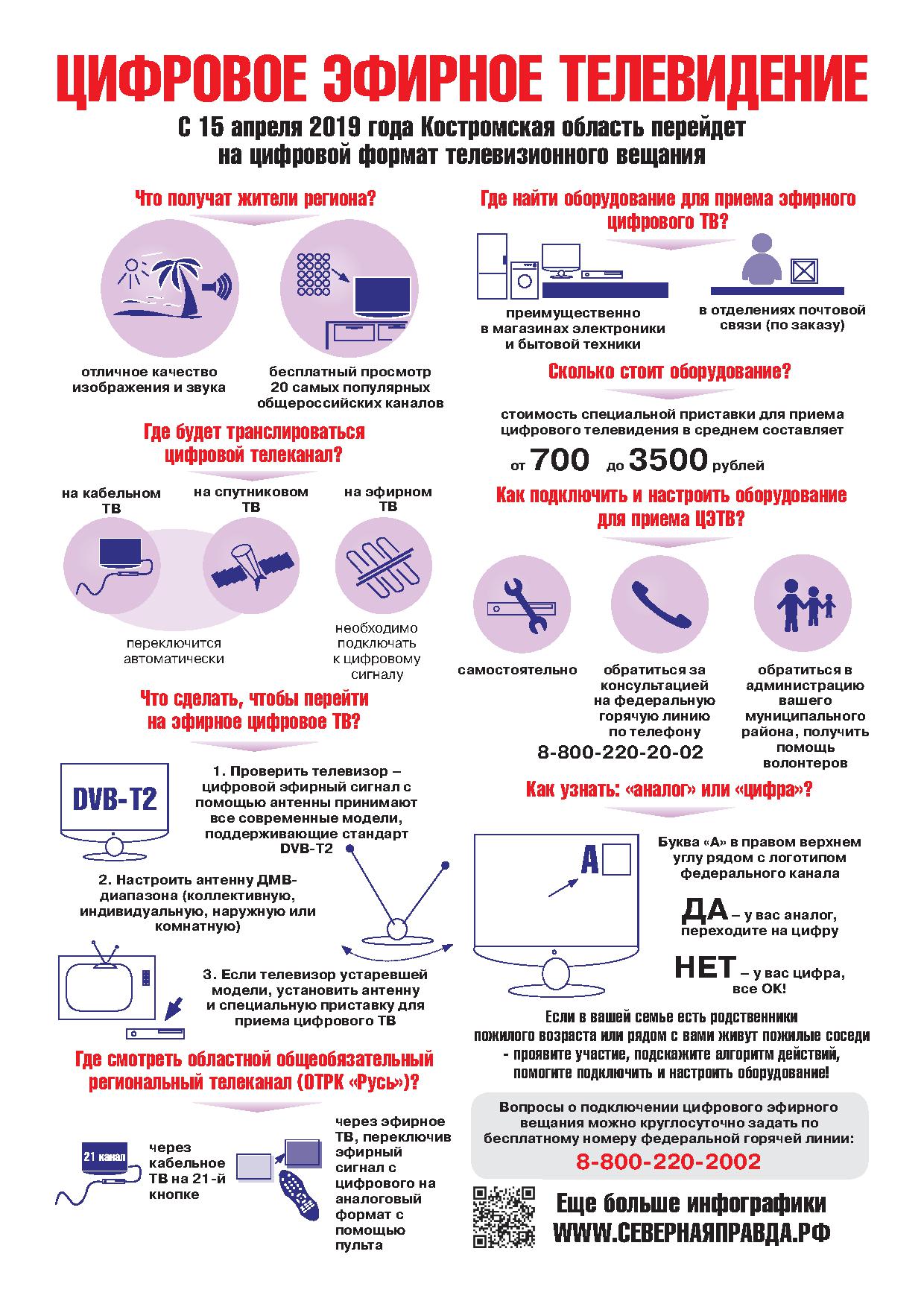 ЦИФРОВОЕ ЭФИРНОЕ ТЕЛЕВИДЕНИЕ

С 15 апреля 2019 года Костромская область перейдет на цифровой формат телевизионного вещания

Что получат жители региона?

отличное качество изображения и звука

бесплатный просмотр 20 самых популярных общероссийских каналов

Где будет транслироваться цифровой телеканал?

на кабельном ТВ

на спутниковом ТВ

на эфирном ТВ

переключится автоматически

необходимо подключать к цифровому сигналу

Что сделать, чтобы перейти на эфирное цифровое ТВ?

DVB-T2

1. Проверить телевизор – цифровой эфирный сигнал с помощью антенны принимают все современные модели, поддерживающие стандарт DVB-T2

2. Настроить антенну ДМВ-диапазона (коллективную, индивидуальную, наружную или комнатную)

3. Если телевизор устаревшей модели, установить антенну и специальную приставку для приема цифрового ТВ

Где смотреть областной общеобязательный региональный телеканал (ОТРК «Русь»)?

21 канал

через кабельное ТВ на 21-й кнопке

через эфирное ТВ, переключив эфирный сигнал с цифрового на аналоговый формат с помощью пульта

Где найти оборудование для приема эфирного цифрового ТВ?

преимущественно в магазинах электроники и бытовой техники

в отделениях почтовой связи (по заказу)

Сколько стоит оборудование?

стоимость специальной приставки для приема цифрового телевидения в среднем составляет

от 700 до 3500 рублей

Как подключить и настроить оборудование для приема ЦЭТВ?

самостоятельно

обратиться за консультацией на федеральную горячую линию по телефону 8-800-220-20-02

обратиться в администрацию вашего муниципального района, получить помощь волонтеров

Как узнать: «аналог» или «цифра»?

А

Буква «А» в правом верхнем углу рядом с логотипом федерального канала

ДА – у вас аналог, переходите на цифру

НЕТ – у вас цифра, все ОК!

Если в вашей семье есть родственники пожилого возраста или рядом с вами живут пожилые соседи - проявите участие, подскажите алгоритм действий, помогите подключить и настроить оборудование!

Вопросы о подключении цифрового эфирного вещания можно круглосуточно задать по бесплатному номеру федеральной горячей линии:
8-800-220-2002

Еще больше инфографики
WWW.СЕВЕРНАЯПРАВДА.РФ